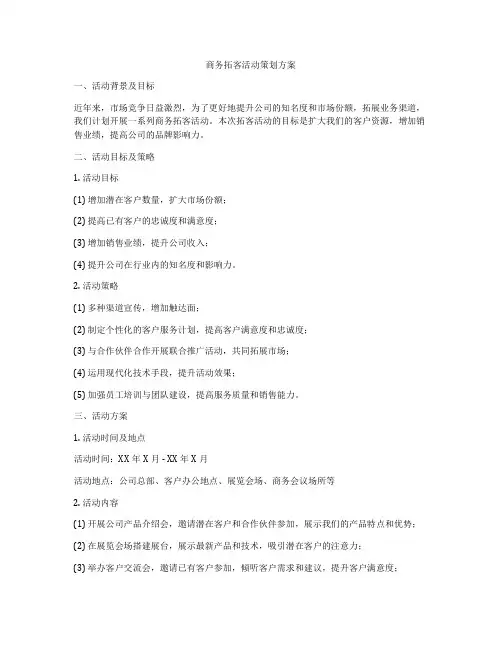 商务拓客活动策划方案

一、活动背景及目标

近年来，市场竞争日益激烈，为了更好地提升公司的知名度和市场份额，拓展业务渠道，我们计划开展一系列商务拓客活动。本次拓客活动的目标是扩大我们的客户资源，增加销售业绩，提高公司的品牌影响力。

二、活动目标及策略

1. 活动目标

(1) 增加潜在客户数量，扩大市场份额；

(2) 提高已有客户的忠诚度和满意度；

(3) 增加销售业绩，提升公司收入；

(4) 提升公司在行业内的知名度和影响力。

2. 活动策略

(1) 多种渠道宣传，增加触达面；

(2) 制定个性化的客户服务计划，提高客户满意度和忠诚度；

(3) 与合作伙伴合作开展联合推广活动，共同拓展市场；

(4) 运用现代化技术手段，提升活动效果；

(5) 加强员工培训与团队建设，提高服务质量和销售能力。

三、活动方案

1. 活动时间及地点

活动时间：XX 年 X 月 - XX 年 X 月

活动地点：公司总部、客户办公地点、展览会场、商务会议场所等

2. 活动内容

(1) 开展公司产品介绍会，邀请潜在客户和合作伙伴参加，展示我们的产品特点和优势；

(2) 在展览会场搭建展台，展示最新产品和技术，吸引潜在客户的注意力；

(3) 举办客户交流会，邀请已有客户参加，倾听客户需求和建议，提升客户满意度；